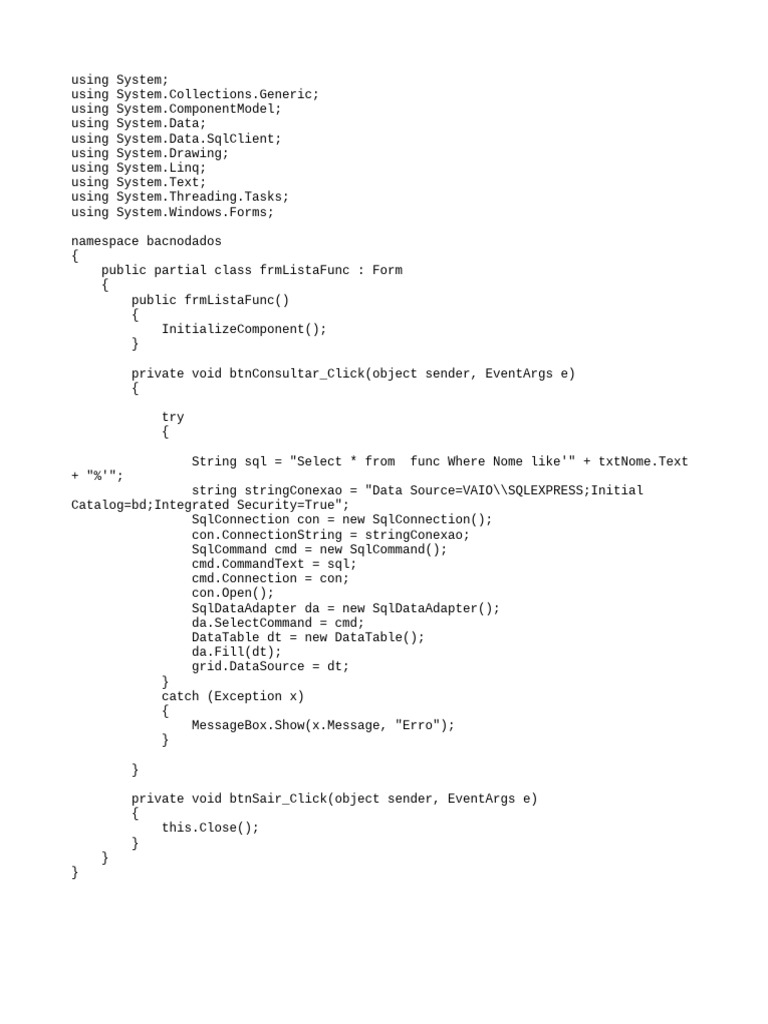 using System;
using System.Collections.Generic;
using System.ComponentModel;
using System.Data;
using System.Data.SqlClient;
using System.Drawing;
using System.Linq;
using System.Text;
using System.Threading.Tasks;
using System.Windows.Forms;

namespace bacnodados
{
    public partial class frmListaFunc : Form
    {
        public frmListaFunc()
        {
            InitializeComponent();
        }

        private void btnConsultar_Click(object sender, EventArgs e)
        {

            try
            {

                String sql = "Select * from  func Where Nome like'" + txtNome.Text + "%'";
                string stringConexao = "Data Source=VAIO\\SQLEXPRESS;Initial Catalog=bd;Integrated Security=True";
                SqlConnection con = new SqlConnection();
                con.ConnectionString = stringConexao;
                SqlCommand cmd = new SqlCommand();
                cmd.CommandText = sql;
                cmd.Connection = con;
                con.Open();
                SqlDataAdapter da = new SqlDataAdapter();
                da.SelectCommand = cmd;
                DataTable dt = new DataTable();
                da.Fill(dt);
                grid.DataSource = dt;
            }
            catch (Exception x)
            {
                MessageBox.Show(x.Message, "Erro");
            }

        }

        private void btnSair_Click(object sender, EventArgs e)
        {
            this.Close();
        }
    }
}